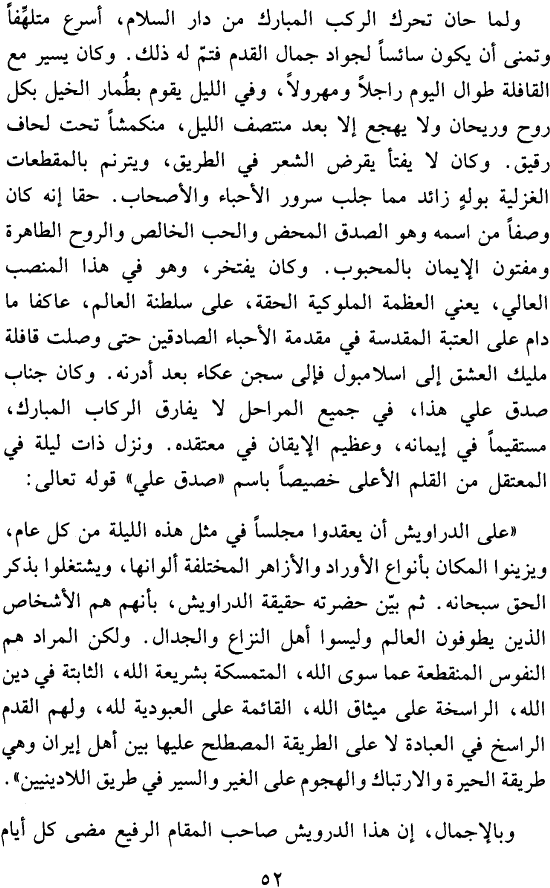 ولما حان تحرك الركب المبارك من دار السلام، أسرع متلهّفاً وتمنى أن يكون سائساً لجواد جمال القدم فتمّ له ذلك. وكان يسير مع القافلة طوال اليوم راجلاً ومهرولاً، وفي الليل يقوم بطُمار الخيل بكل روح وريحان ولا يهجع إلا بعد منتصف الليل، منكمشاً تحت لحاف رقيق. وكان لا يفتأ يقرض الشعر في الطريق، ويترنم بالمقطعات الغزلية بولهٍ زائد مما جلب سرور الأحباء والأصحاب. حقا إنه كان وصفاً من اسمه وهو الصدق المحض والحب الخالص والروح الطاهرة ومفتون الإيمان بالمحبوب. وكان يفتخر، وهو في هذا المنصب العالي، يعني العظمة الملوكية الحقة، على سلطنة العالم، عاكفا ما دام على العتبة المقدسة في مقدمة الأحباء الصادقين حتى وصلت قافلة مليك العشق إلى اسلامبول فإلى سجن عكاء بعد أدرنه. وكان جناب صدق علي هذا، في جميع المراحل لا يفارق الركاب المبارك، مستقيماً في إيمانه، وعظيم الإيقان في معتقده. ونزل ذات ليلة في المعتقل من القلم الأعلى خصيصاً باسم «صدق علي» قوله تعالى:

«على الدراويش أن يعقدوا مجلساً في مثل هذه الليلة من كل عام، ويزينوا المكان بأنواع الأوراد والأزاهر المختلفة ألوانها، ويشتغلوا بذكر الحق سبحانه. ثم بيّن حضرته حقيقة الدراويش، بأنهم هم الأشخاص الذين يطوفون العالم وليسوا أهل النزاع والجدال. ولكن المراد هم النفوس المنقطعة عما سوى الله، المتمسكة بشريعة الله، الثابتة في دين الله، الراسخة على ميثاق الله، القائمة على العبودية لله، ولهم القدم الراسخ في العبادة لا على الطريقة المصطلح عليها بين أهل إيران وهي طريقة الحيرة والارتباك والهجوم على الغير والسير في طريق اللادينيين».

وبالإجمال، إن هذا الدرويش صاحب المقام الرفيع مضى كل أيام

٥٢